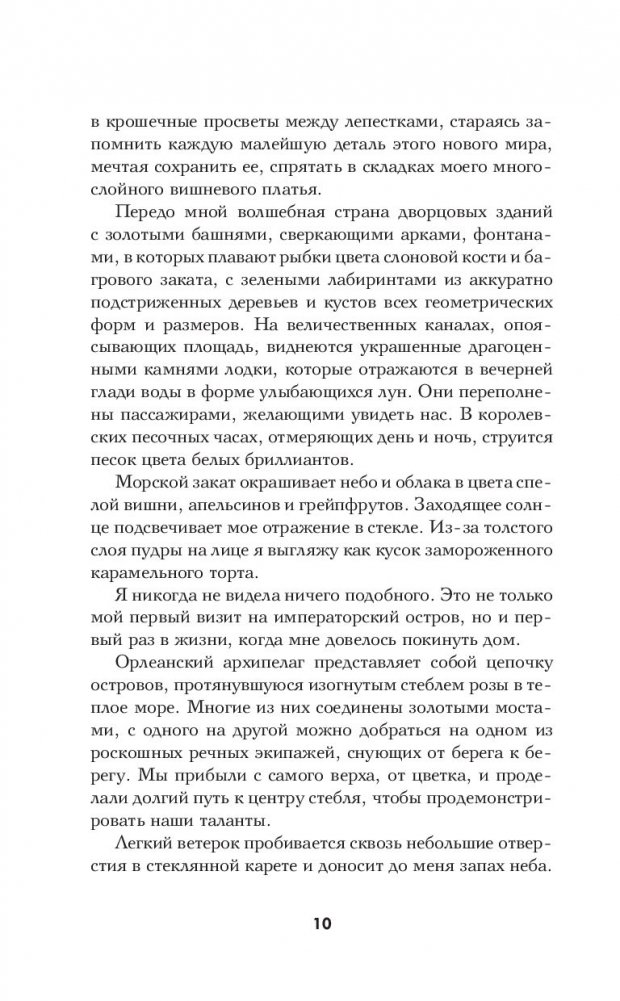 в крошечные просветы между лепестками, стараясь запомнить каждую малейшую деталь этого нового мира, мечтая сохранить ее, спрятать в складках моего многослойного вишневого платья.

Передо мной волшебная страна дворцовых зданий с золотыми башнями, сверкающими арками, фонтанами, в которых плавают рыбки цвета слоновой кости и багрового заката, с зелеными лабиринтами из аккуратно подстриженных деревьев и кустов всех геометрических форм и размеров. На величественных каналах, опоясывающих площадь, виднеются украшенные драгоценными камнями лодки, которые отражаются в вечерней глади воды в форме улыбающихся лун. Они переполнены пассажирами, желающими увидеть нас. В королевских песочных часах, отмеряющих день и ночь, струится песок цвета белых бриллиантов.

Морской закат окрашивает небо и облака в цвета спелой вишни, апельсинов и грейпфрутов. Заходящее солнце подсвечивает мое отражение в стекле. Из-за толстого слоя пудры на лице я выгляжу как кусок замороженного карамельного торта.

Я никогда не видела ничего подобного. Это не только мой первый визит на императорский остров, но и первый раз в жизни, когда мне довелось покинуть дом.

Орлеанский архипелаг представляет собой цепочку островов, протянувшуюся изогнутым стеблем розы в теплое море. Многие из них соединены золотыми мостами, с одного на другой можно добраться на одном из роскошных речных экипажей, снующих от берега к берегу. Мы прибыли с самого верха, от цветка, и проделали долгий путь к центру стебля, чтобы продемонстрировать наши таланты.

Легкий ветерок пробивается сквозь небольшие отверстия в стеклянной карете и доносит до меня запах неба.

10